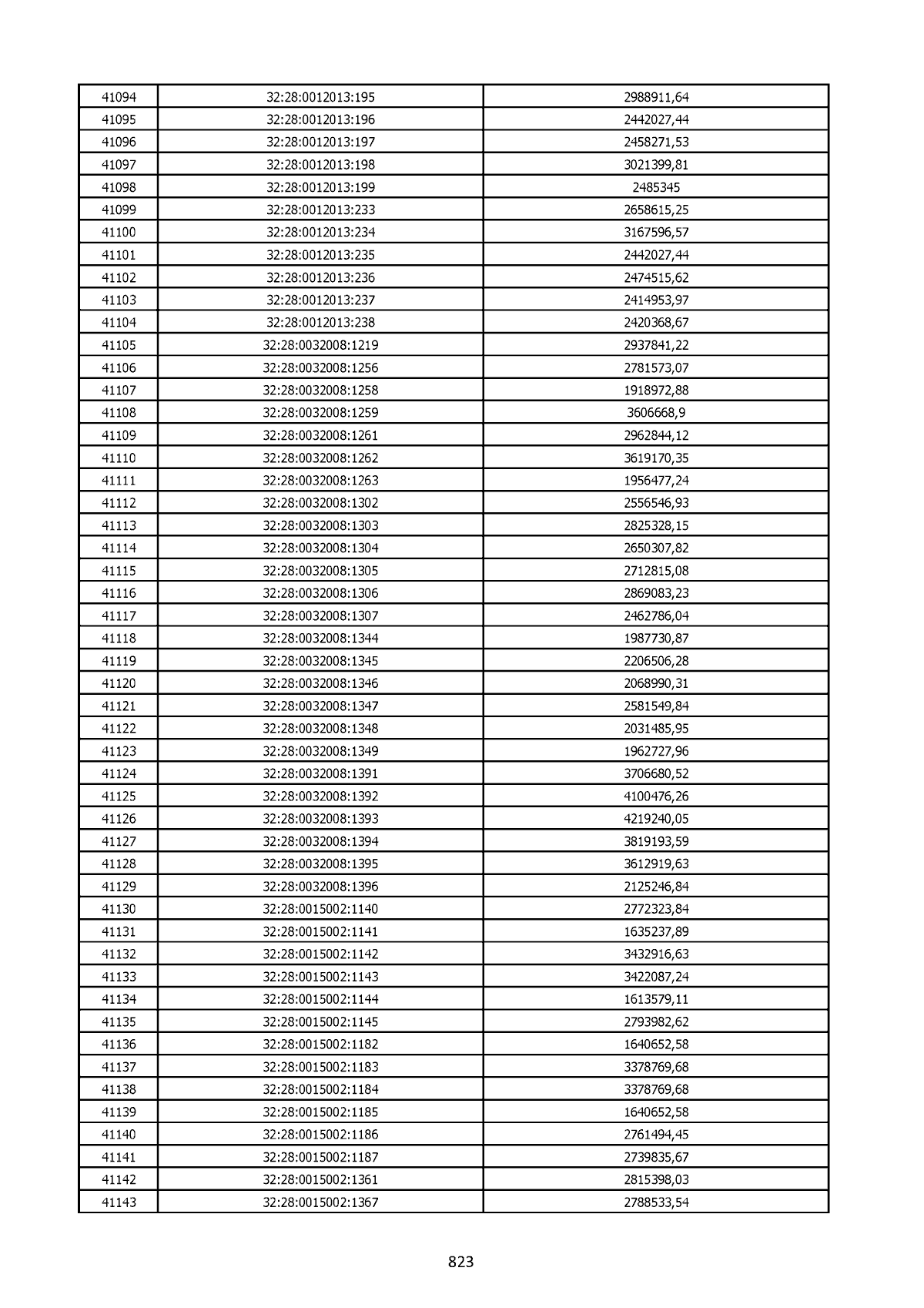 | 41094 | 32:28:0012013:195 | 2988911,64 |
|---|---|---|
| 41095 | 32:28:0012013:196 | 2442027,44 |
| 41096 | 32:28:0012013:197 | 2458271,53 |
| 41097 | 32:28:0012013:198 | 3021399,81 |
| 41098 | 32:28:0012013:199 | 2485345 |
| 41099 | 32:28:0012013:233 | 2658615,25 |
| 41100 | 32:28:0012013:234 | 3167596,57 |
| 41101 | 32:28:0012013:235 | 2442027,44 |
| 41102 | 32:28:0012013:236 | 2474515,62 |
| 41103 | 32:28:0012013:237 | 2414953,97 |
| 41104 | 32:28:0012013:238 | 2420368,67 |
| 41105 | 32:28:0032008:1219 | 2937841,22 |
| 41106 | 32:28:0032008:1256 | 2781573,07 |
| 41107 | 32:28:0032008:1258 | 1918972,88 |
| 41108 | 32:28:0032008:1259 | 3606668,9 |
| 41109 | 32:28:0032008:1261 | 2962844,12 |
| 41110 | 32:28:0032008:1262 | 3619170,35 |
| 41111 | 32:28:0032008:1263 | 1956477,24 |
| 41112 | 32:28:0032008:1302 | 2556546,93 |
| 41113 | 32:28:0032008:1303 | 2825328,15 |
| 41114 | 32:28:0032008:1304 | 2650307,82 |
| 41115 | 32:28:0032008:1305 | 2712815,08 |
| 41116 | 32:28:0032008:1306 | 2869083,23 |
| 41117 | 32:28:0032008:1307 | 2462786,04 |
| 41118 | 32:28:0032008:1344 | 1987730,87 |
| 41119 | 32:28:0032008:1345 | 2206506,28 |
| 41120 | 32:28:0032008:1346 | 2068990,31 |
| 41121 | 32:28:0032008:1347 | 2581549,84 |
| 41122 | 32:28:0032008:1348 | 2031485,95 |
| 41123 | 32:28:0032008:1349 | 1962727,96 |
| 41124 | 32:28:0032008:1391 | 3706680,52 |
| 41125 | 32:28:0032008:1392 | 4100476,26 |
| 41126 | 32:28:0032008:1393 | 4219240,05 |
| 41127 | 32:28:0032008:1394 | 3819193,59 |
| 41128 | 32:28:0032008:1395 | 3612919,63 |
| 41129 | 32:28:0032008:1396 | 2125246,84 |
| 41130 | 32:28:0015002:1140 | 2772323,84 |
| 41131 | 32:28:0015002:1141 | 1635237,89 |
| 41132 | 32:28:0015002:1142 | 3432916,63 |
| 41133 | 32:28:0015002:1143 | 3422087,24 |
| 41134 | 32:28:0015002:1144 | 1613579,11 |
| 41135 | 32:28:0015002:1145 | 2793982,62 |
| 41136 | 32:28:0015002:1182 | 1640652,58 |
| 41137 | 32:28:0015002:1183 | 3378769,68 |
| 41138 | 32:28:0015002:1184 | 3378769,68 |
| 41139 | 32:28:0015002:1185 | 1640652,58 |
| 41140 | 32:28:0015002:1186 | 2761494,45 |
| 41141 | 32:28:0015002:1187 | 2739835,67 |
| 41142 | 32:28:0015002:1361 | 2815398,03 |
| 41143 | 32:28:0015002:1367 | 2788533,54 |

823